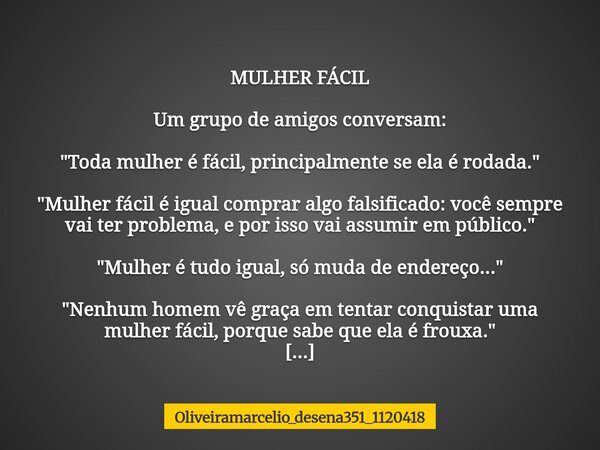 MULHER FÁCIL

Um grupo de amigos conversam:

"Toda mulher é fácil, principalmente se ela é rodada."

"Mulher fácil é igual comprar algo falsificado: você sempre vai ter problema, e por isso vai assumir em público."

"Mulher é tudo igual, só muda de endereço..."

"Nenhum homem vê graça em tentar conquistar uma mulher fácil, porque sabe que ela é frouxa."
[...]

Oliveiramarcelio_desena351_1120418